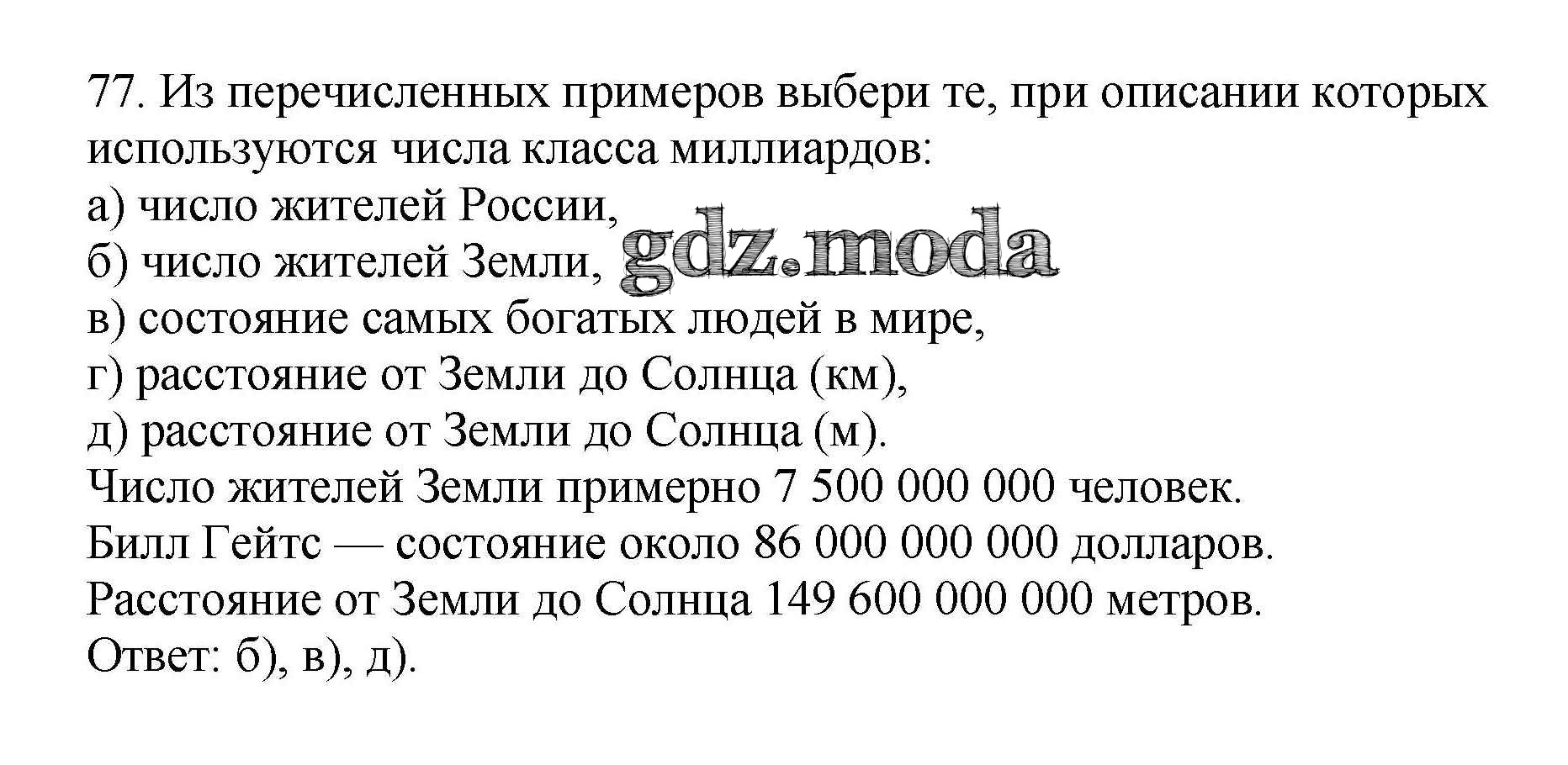 77. Из перечисленных примеров выбери те, при описании которых используются числа класса миллиардов:
а) число жителей России,
б) число жителей Земли, gdz.moda
в) состояние самых богатых людей в мире,
г) расстояние от Земли до Солнца (км),
д) расстояние от Земли до Солнца (м).
Число жителей Земли примерно 7 500 000 000 человек.
Билл Гейтс — состояние около 86 000 000 000 долларов.
Расстояние от Земли до Солнца 149 600 000 000 метров.
Ответ: б), в), д).